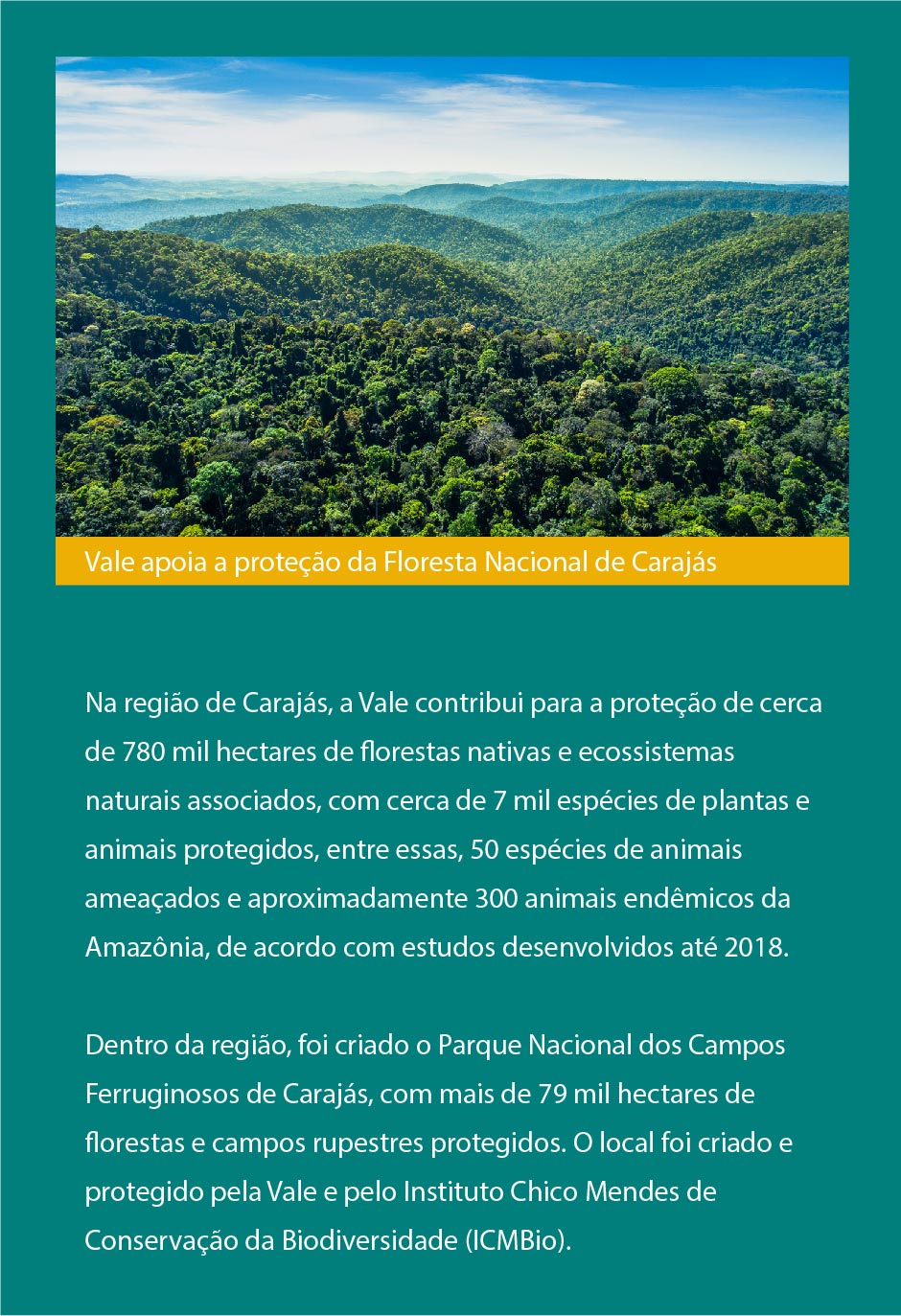 Vale apoia a proteção da Floresta Nacional de Carajás

Na região de Carajás, a Vale contribui para a proteção de cerca de 780 mil hectares de florestas nativas e ecossistemas naturais associados, com cerca de 7 mil espécies de plantas e animais protegidos, entre essas, 50 espécies de animais ameaçados e aproximadamente 300 animais endêmicos da Amazônia, de acordo com estudos desenvolvidos até 2018.

Dentro da região, foi criado o Parque Nacional dos Campos Ferruginosos de Carajás, com mais de 79 mil hectares de florestas e campos rupestres protegidos. O local foi criado e protegido pela Vale e pelo Instituto Chico Mendes de Conservação da Biodiversidade (ICMBio).